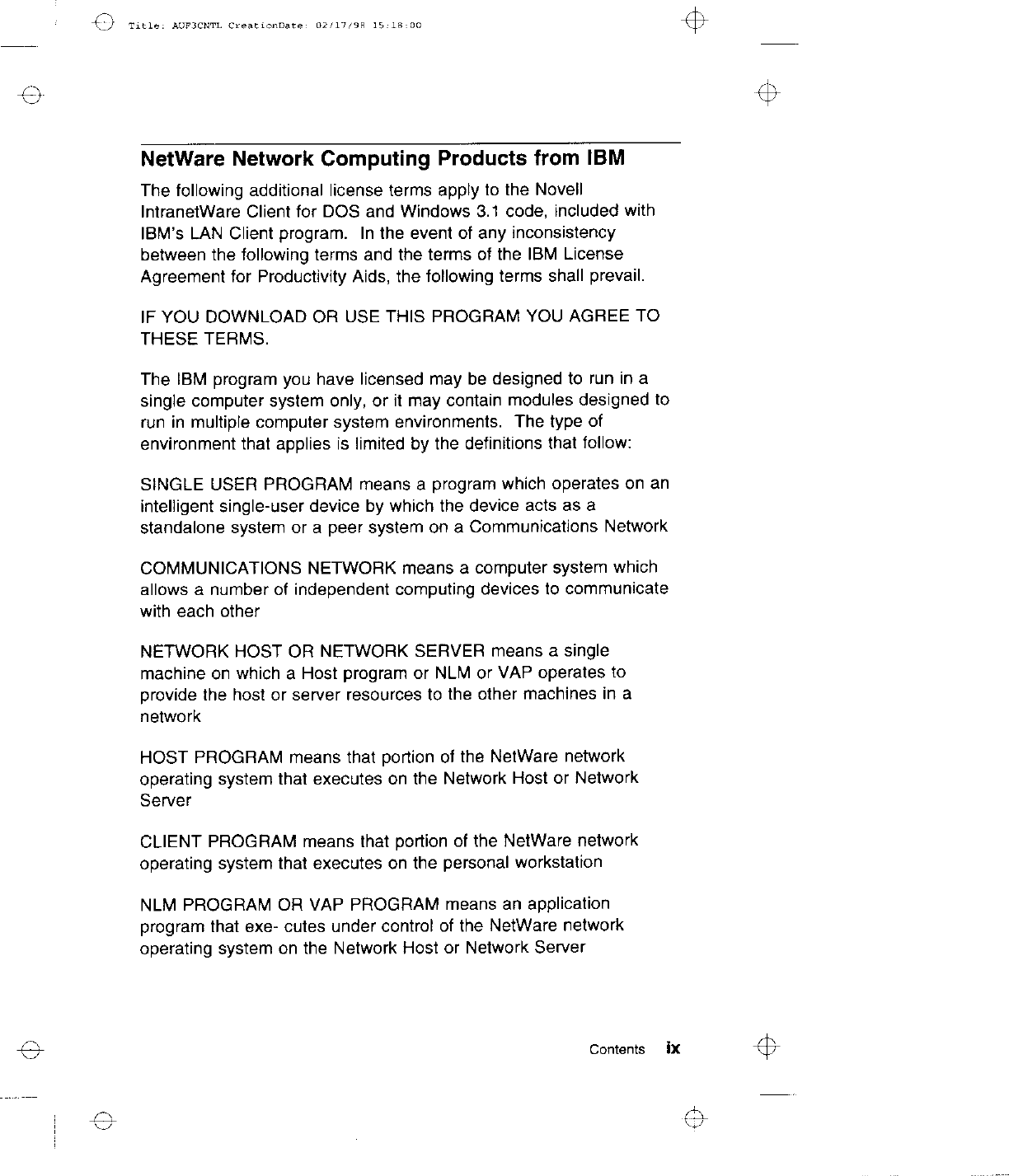 Title: AOF3CNTL CreationDate: 02/17/98 15:18:00

NetWare Network Computing Products from IBM

The following additional license terms apply to the Novell IntranetWare Client for DOS and Windows 3.1 code, included with IBM's LAN Client program. In the event of any inconsistency between the following terms and the terms of the IBM License Agreement for Productivity Aids, the following terms shall prevail.

IF YOU DOWNLOAD OR USE THIS PROGRAM YOU AGREE TO THESE TERMS.

The IBM program you have licensed may be designed to run in a single computer system only, or it may contain modules designed to run in multiple computer system environments. The type of environment that applies is limited by the definitions that follow:

SINGLE USER PROGRAM means a program which operates on an intelligent single-user device by which the device acts as a standalone system or a peer system on a Communications Network

COMMUNICATIONS NETWORK means a computer system which allows a number of independent computing devices to communicate with each other

NETWORK HOST OR NETWORK SERVER means a single machine on which a Host program or NLM or VAP operates to provide the host or server resources to the other machines in a network

HOST PROGRAM means that portion of the NetWare network operating system that executes on the Network Host or Network Server

CLIENT PROGRAM means that portion of the NetWare network operating system that executes on the personal workstation

NLM PROGRAM OR VAP PROGRAM means an application program that exe- cutes under control of the NetWare network operating system on the Network Host or Network Server

Contents ix